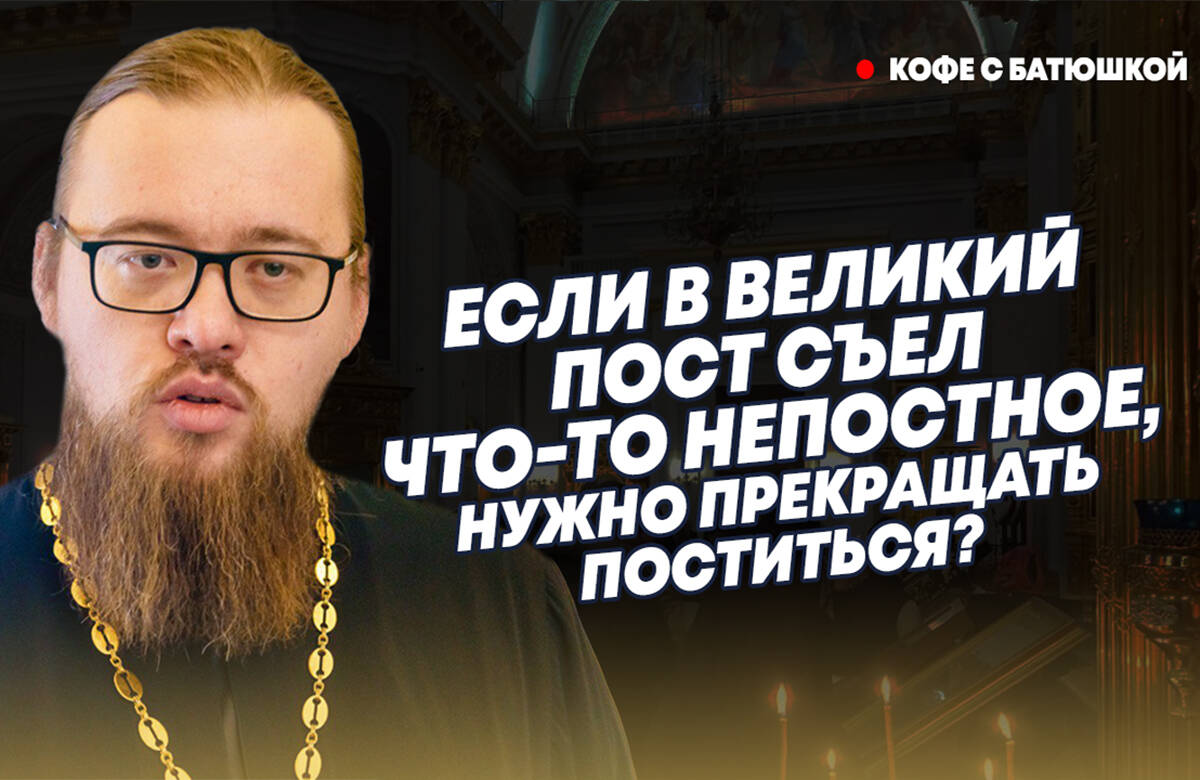 КОФЕ С БАТЮШКОЙ

ЕСЛИ В ВЕЛИКИЙ ПОСТ СЪЕЛ ЧТО-ТО НЕПОСТНОЕ, НУЖНО ПРЕКРАЩАТЬ ПОСТИТЬСЯ?